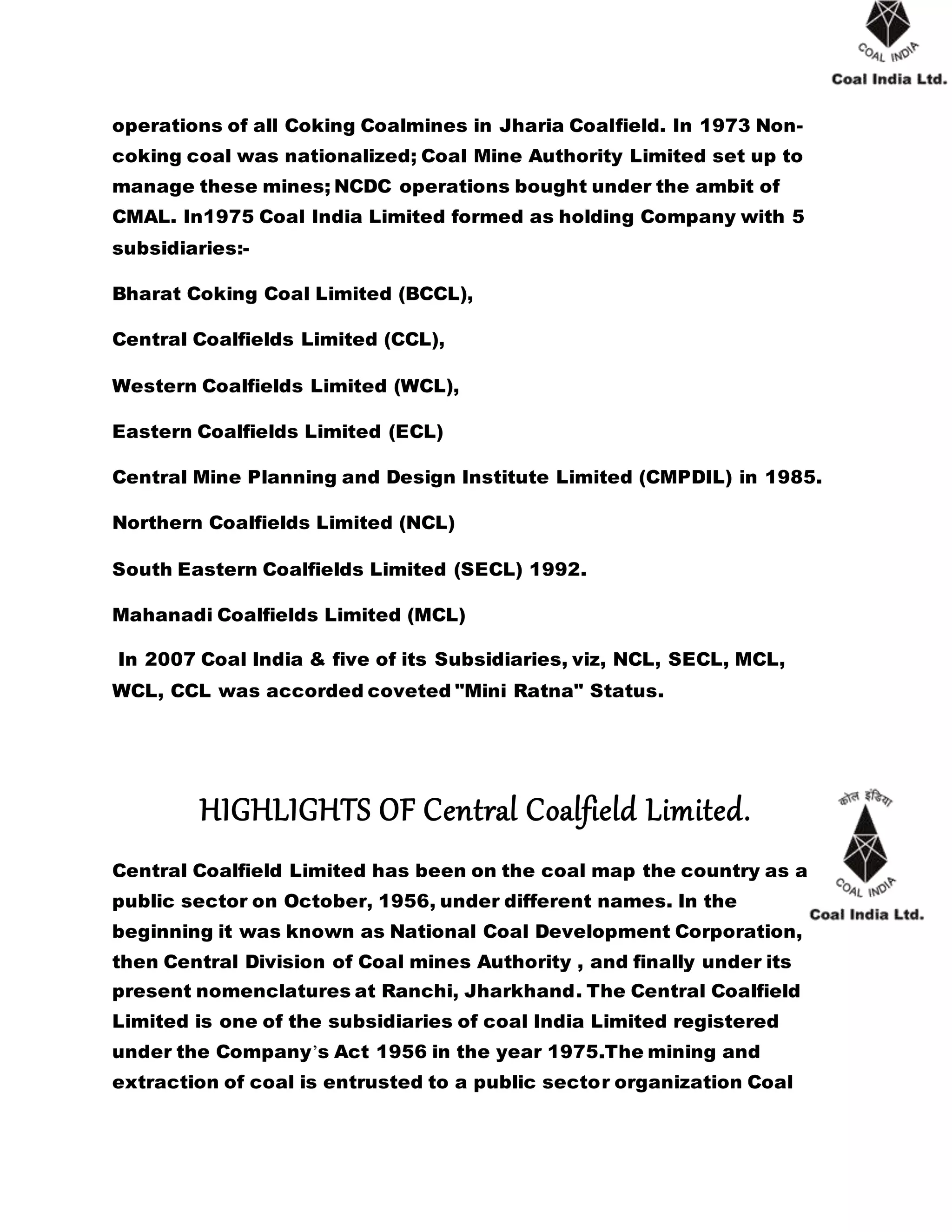 COAL INDIA
Coal India Ltd.

operations of all Coking Coalmines in Jharia Coalfield. In 1973 Non-coking coal was nationalized; Coal Mine Authority Limited set up to manage these mines; NCDC operations bought under the ambit of CMAL. In1975 Coal India Limited formed as holding Company with 5 subsidiaries:-

Bharat Coking Coal Limited (BCCL),

Central Coalfields Limited (CCL),

Western Coalfields Limited (WCL),

Eastern Coalfields Limited (ECL)

Central Mine Planning and Design Institute Limited (CMPDIL) in 1985.

Northern Coalfields Limited (NCL)

South Eastern Coalfields Limited (SECL) 1992.

Mahanadi Coalfields Limited (MCL)

In 2007 Coal India & five of its Subsidiaries, viz, NCL, SECL, MCL, WCL, CCL was accorded coveted "Mini Ratna" Status.

HIGHLIGHTS OF Central Coalfield Limited.

कोल इंडिया
COAL INDIA
Coal India Ltd.

Central Coalfield Limited has been on the coal map the country as a public sector on October, 1956, under different names. In the beginning it was known as National Coal Development Corporation, then Central Division of Coal mines Authority , and finally under its present nomenclatures at Ranchi, Jharkhand. The Central Coalfield Limited is one of the subsidiaries of coal India Limited registered under the Company's Act 1956 in the year 1975.The mining and extraction of coal is entrusted to a public sector organization Coal